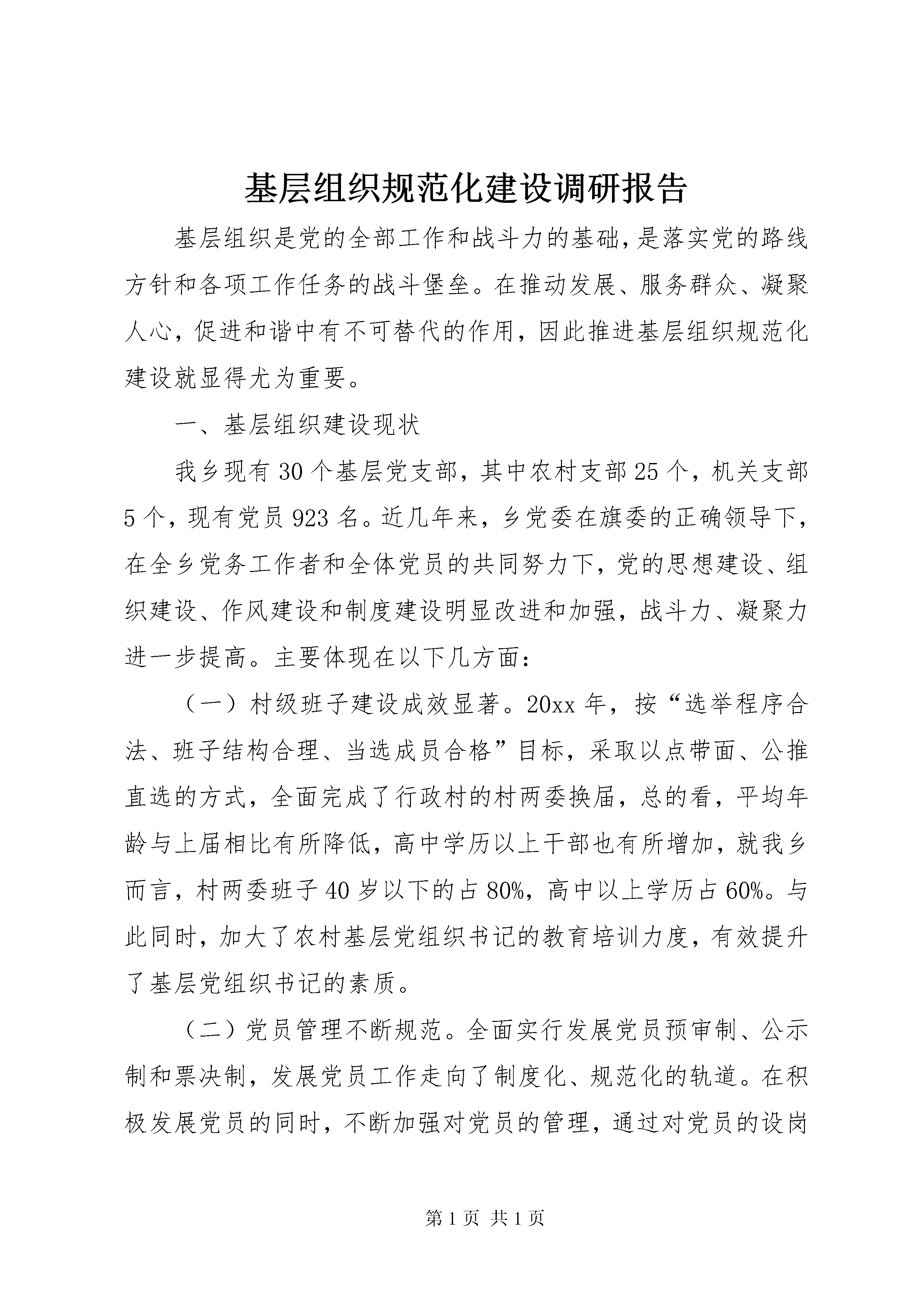 基层组织规范化建设调研报告

基层组织是党的全部工作和战斗力的基础，是落实党的路线方针和各项工作任务的战斗堡垒。在推动发展、服务群众、凝聚人心，促进和谐中有不可替代的作用，因此推进基层组织规范化建设就显得尤为重要。

一、基层组织建设现状

我乡现有30个基层党支部，其中农村支部25个，机关支部5个，现有党员923名。近几年来，乡党委在旗委的正确领导下，在全乡党务工作者和全体党员的共同努力下，党的思想建设、组织建设、作风建设和制度建设明显改进和加强，战斗力、凝聚力进一步提高。主要体现在以下几方面：

（一）村级班子建设成效显著。20xx年，按“选举程序合法、班子结构合理、当选成员合格”目标，采取以点带面、公推直选的方式，全面完成了行政村的村两委换届，总的看，平均年龄与上届相比有所降低，高中学历以上干部也有所增加，就我乡而言，村两委班子40岁以下的占80%，高中以上学历占60%。与此同时，加大了农村基层党组织书记的教育培训力度，有效提升了基层党组织书记的素质。

（二）党员管理不断规范。全面实行发展党员预审制、公示制和票决制，发展党员工作走向了制度化、规范化的轨道。在积极发展党员的同时，不断加强对党员的管理，通过对党员的设岗

第1页 共1页